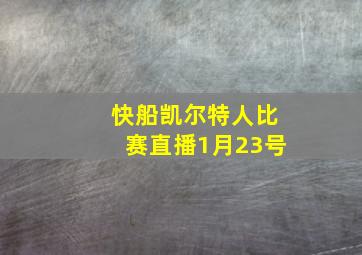 快船凯尔特人比赛直播1月23号